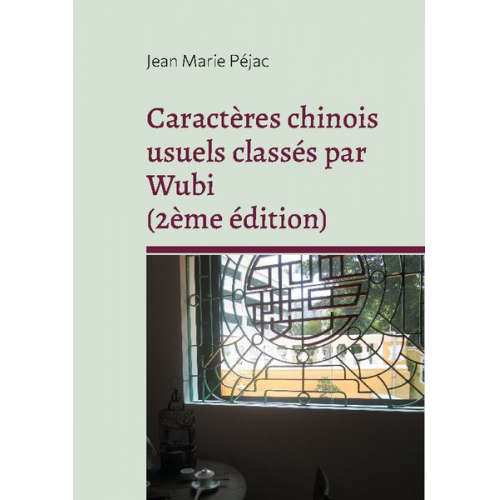 Jean Marie Péjac

Caractères chinois usuels classés par Wubi (2ème édition)